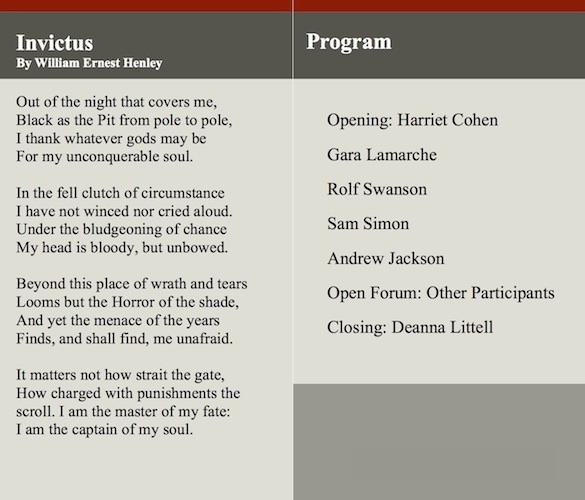 Invictus
By William Ernest Henley

Out of the night that covers me,
Black as the Pit from pole to pole,
I thank whatever gods may be
For my unconquerable soul.

In the fell clutch of circumstance
I have not winced nor cried aloud.
Under the bludgeoning of chance
My head is bloody, but unbowed.

Beyond this place of wrath and tears
Looms but the Horror of the shade,
And yet the menace of the years
Finds, and shall find, me unafraid.

It matters not how strait the gate,
How charged with punishments the
scroll. I am the master of my fate:
I am the captain of my soul.

Program

Opening: Harriet Cohen

Gara Lamarche

Rolf Swanson

Sam Simon

Andrew Jackson

Open Forum: Other Participants

Closing: Deanna Littell